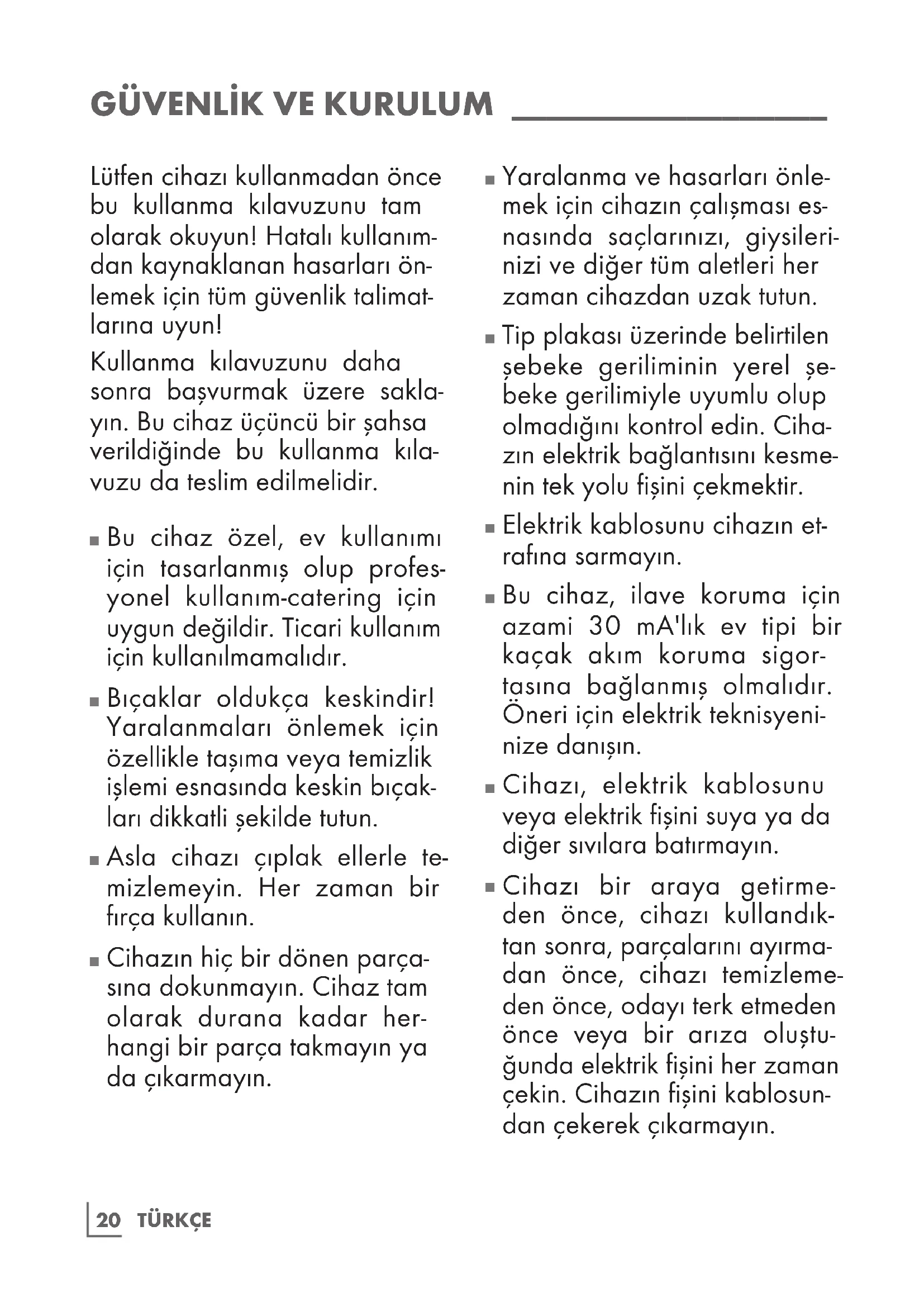 GÜVENLİK VE KURULUM

Lütfen cihazı kullanmadan önce bu kullanma kılavuzunu tam olarak okuyun! Hatalı kullanımdan kaynaklanan hasarları önlemek için tüm güvenlik talimatlarına uyun!

Kullanma kılavuzunu daha sonra başvurmak üzere saklayın. Bu cihaz üçüncü bir şahsa verildiğinde bu kullanma kılavuzu da teslim edilmelidir.

■ Bu cihaz özel, ev kullanımı için tasarlanmış olup profesyonel kullanım-catering için uygun değildir. Ticari kullanım için kullanılmamalıdır.

■ Bıçaklar oldukça keskindir! Yaralanmaları önlemek için özellikle taşıma veya temizlik işlemi esnasında keskin bıçakları dikkatli şekilde tutun.

■ Asla cihazı çıplak ellerle temizlemeyin. Her zaman bir fırça kullanın.

■ Cihazın hiç bir dönen parçasına dokunmayın. Cihaz tam olarak durana kadar herhangi bir parça takmayın ya da çıkarmayın.

■ Yaralanma ve hasarları önlemek için cihazın çalışması esnasında saçlarınızı, giysilerinizi ve diğer tüm aletleri her zaman cihazdan uzak tutun.

■ Tip plakası üzerinde belirtilen şebeke geriliminin yerel şebeke gerilimiyle uyumlu olup olmadığını kontrol edin. Cihazın elektrik bağlantısını kesmenin tek yolu fişini çekmektir.

■ Elektrik kablosunu cihazın etrafına sarmayın.

■ Bu cihaz, ilave koruma için azami 30 mA'lık ev tipi bir kaçak akım koruma sigortasına bağlanmış olmalıdır. Öneri için elektrik teknisyeninize danışın.

■ Cihazı, elektrik kablosunu veya elektrik fişini suya ya da diğer sıvılara batırmayın.

■ Cihazı bir araya getirmeden önce, cihazı kullandıktan sonra, parçalarını ayırmadan önce, cihazı temizlemeden önce, odayı terk etmeden önce veya bir arıza oluştuğunda elektrik fişini her zaman çekin. Cihazın fişini kablosundan çekerek çıkarmayın.

20 TÜRKÇE